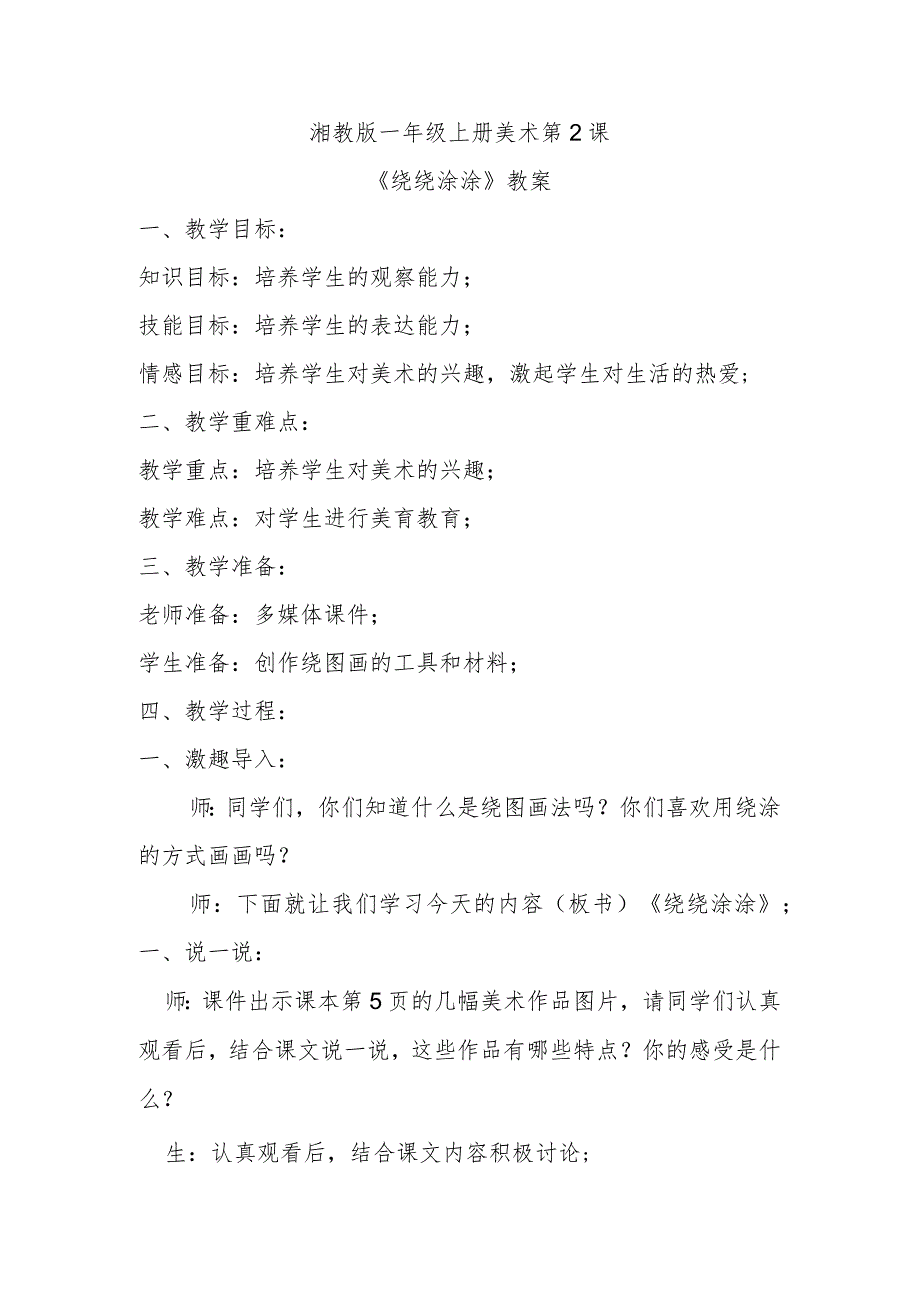 湘教版一年级上册美术第2课

《绕绕涂涂》教案

一、教学目标：

知识目标：培养学生的观察能力；

技能目标：培养学生的表达能力；

情感目标：培养学生对美术的兴趣，激起学生对生活的热爱；

二、教学重难点：

教学重点：培养学生对美术的兴趣；

教学难点：对学生进行美育教育；

三、教学准备：

老师准备：多媒体课件；

学生准备：创作绕图画的工具和材料；

四、教学过程：

一、激趣导入：

师：同学们，你们知道什么是绕图画法吗？你们喜欢用绕涂的方式画画吗？

师：下面就让我们学习今天的内容（板书）《绕绕涂涂》；

一、说一说：

师：课件出示课本第5页的几幅美术作品图片，请同学们认真观看后，结合课文说一说，这些作品有哪些特点？你的感受是什么？

生：认真观看后，结合课文内容积极讨论；